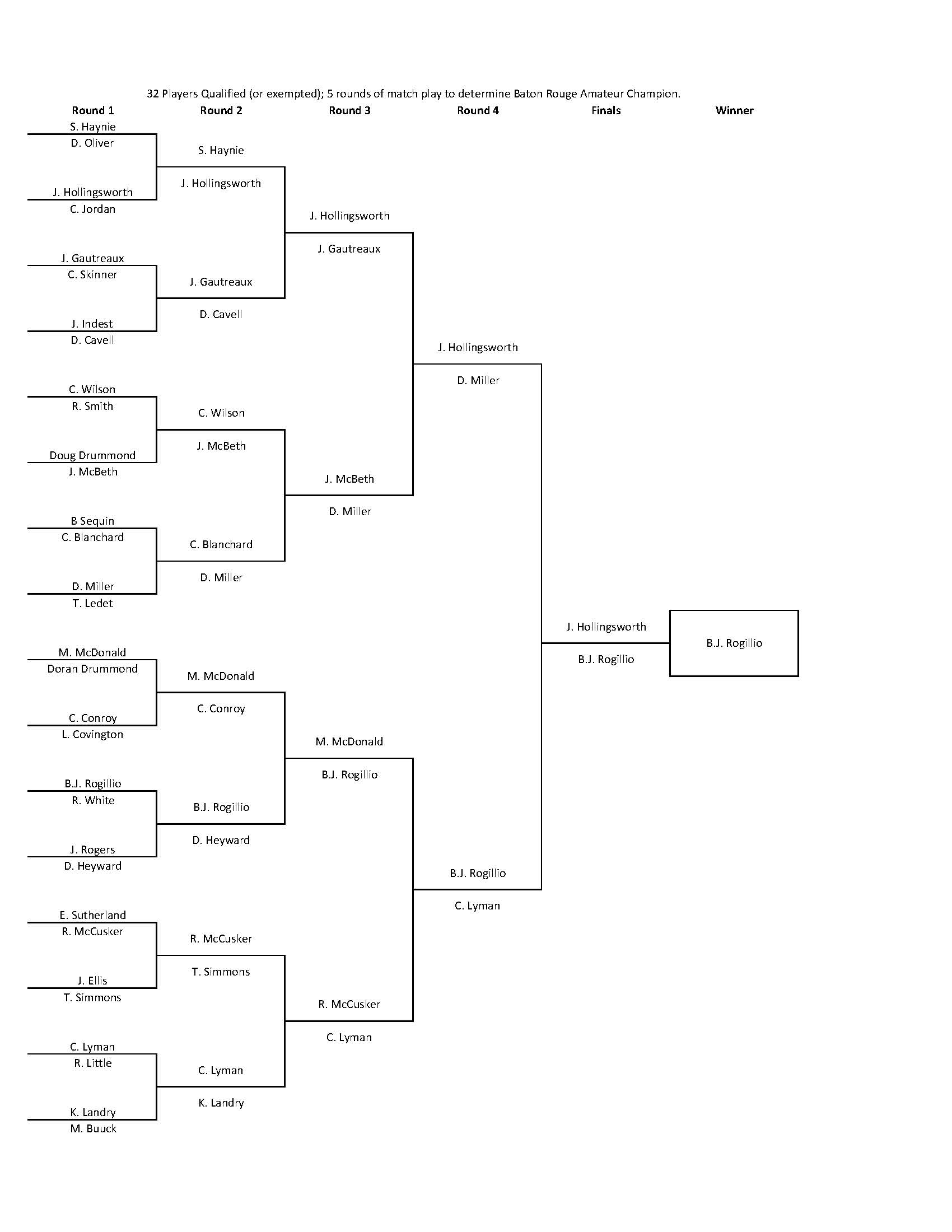 32 Players Qualified (or exempted); 5 rounds of match play to determine Baton Rouge Amateur Champion.

Round 1

S. Haynie
D. Oliver
J. Hollingsworth
C. Jordan
J. Gautreaux
C. Skinner
J. Indest
D. Cavell
C. Wilson
R. Smith
Doug Drummond
J. McBeth
B Sequin
C. Blanchard
D. Miller
T. Ledet
M. McDonald
Doran Drummond
C. Conroy
L. Covington
B.J. Rogillio
R. White
J. Rogers
D. Heyward
E. Sutherland
R. McCusker
J. Ellis
T. Simmons
C. Lyman
R. Little
K. Landry
M. Buuck

Round 2

S. Haynie
J. Hollingsworth
J. Gautreaux
D. Cavell
C. Wilson
J. McBeth
C. Blanchard
D. Miller
M. McDonald
C. Conroy
B.J. Rogillio
D. Heyward
R. McCusker
T. Simmons
C. Lyman
K. Landry

Round 3

J. Hollingsworth
J. Gautreaux
J. McBeth
D. Miller
M. McDonald
B.J. Rogillio
R. McCusker
C. Lyman

Round 4

J. Hollingsworth
D. Miller
B.J. Rogillio
C. Lyman

Finals

J. Hollingsworth
B.J. Rogillio

Winner

B.J. Rogillio